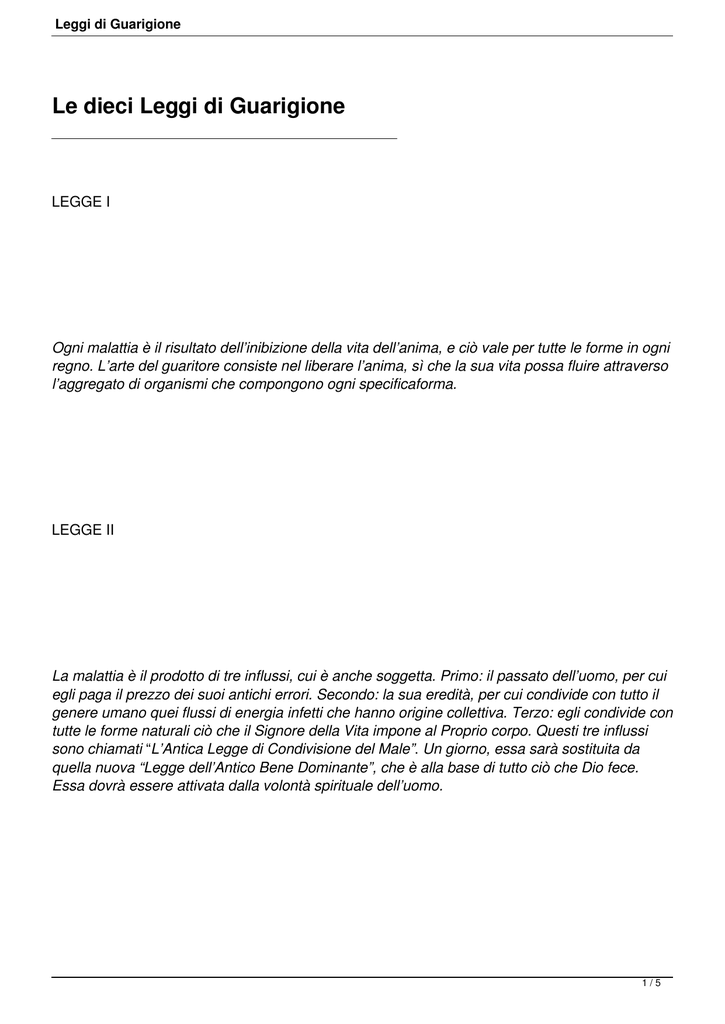 Leggi di Guarigione

Le dieci Leggi di Guarigione

LEGGE I

Ogni malattia è il risultato dell'inibizione della vita dell'anima, e ciò vale per tutte le forme in ogni regno. L'arte del guaritore consiste nel liberare l'anima, sì che la sua vita possa fluire attraverso l'aggregato di organismi che compongono ogni specificaforma.

LEGGE II

La malattia è il prodotto di tre influssi, cui è anche soggetta. Primo: il passato dell'uomo, per cui egli paga il prezzo dei suoi antichi errori. Secondo: la sua eredità, per cui condivide con tutto il genere umano quei flussi di energia infetti che hanno origine collettiva. Terzo: egli condivide con tutte le forme naturali ciò che il Signore della Vita impone al Proprio corpo. Questi tre influssi sono chiamati "L'Antica Legge di Condivisione del Male". Un giorno, essa sarà sostituita da quella nuova "Legge dell'Antico Bene Dominante", che è alla base di tutto ciò che Dio fece. Essa dovrà essere attivata dalla volontà spirituale dell'uomo.

1 / 5